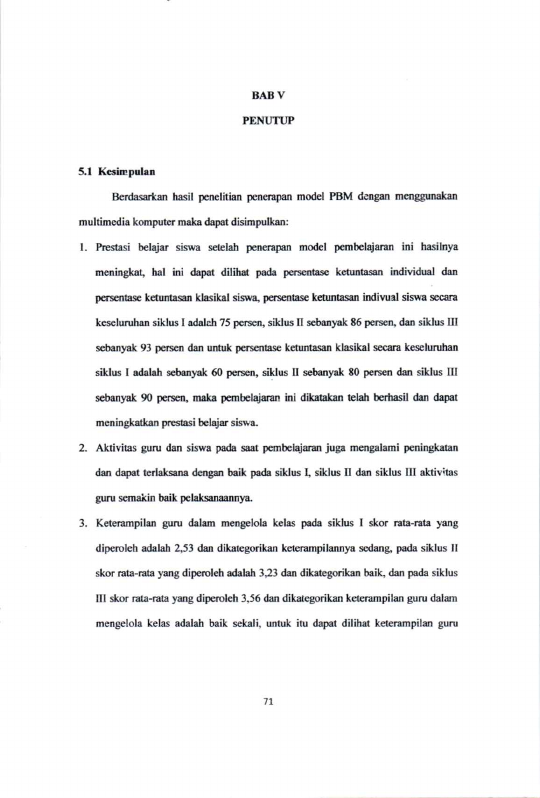 BAB V

PENUTUP

5.1 Kesimpulan

Berdasarkan hasil penelitian penerapan model PBM dengan menggunakan multimedia komputer maka dapat disimpulkan:

1. Prestasi belajar siswa setelah penerapan model pembelajaran ini hasilnya meningkat, hal ini dapat dilihat pada persentase ketuntasan individual dan persentase ketuntasan klasikal siswa, persentase ketuntasan indivual siswa secara keseluruhan siklus I adalah 75 persen, siklus II sebanyak 86 persen, dan siklus III sebanyak 93 persen dan untuk persentase ketuntasan klasikal secara keseluruhan siklus I adalah sebanyak 60 persen, siklus II sebanyak 80 persen dan siklus III sebanyak 90 persen, maka pembelajaran ini dikatakan telah berhasil dan dapat meningkatkan prestasi belajar siswa.

2. Aktivitas guru dan siswa pada saat pembelajaran juga mengalami peningkatan dan dapat terlaksana dengan baik pada siklus I, siklus II dan siklus III aktivitas guru semakin baik pelaksanaannya.

3. Keterampilan guru dalam mengelola kelas pada siklus I skor rata-rata yang diperoleh adalah 2,53 dan dikategorikan keterampilannya sedang, pada siklus II skor rata-rata yang diperoleh adalah 3,23 dan dikategorikan baik, dan pada siklus III skor rata-rata yang diperoleh 3,56 dan dikategorikan keterampilan guru dalam mengelola kelas adalah baik sekali, untuk itu dapat dilihat keterampilan guru

71